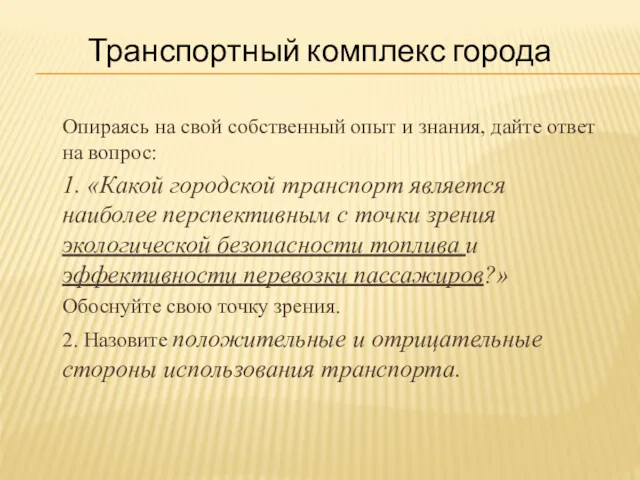 Транспортный комплекс города

Опираясь на свой собственный опыт и знания, дайте ответ на вопрос:

1. «Какой городской транспорт является наиболее перспективным с точки зрения экологической безопасности топлива и эффективности перевозки пассажиров?»

Обоснуйте свою точку зрения.

2. Назовите положительные и отрицательные стороны использования транспорта.